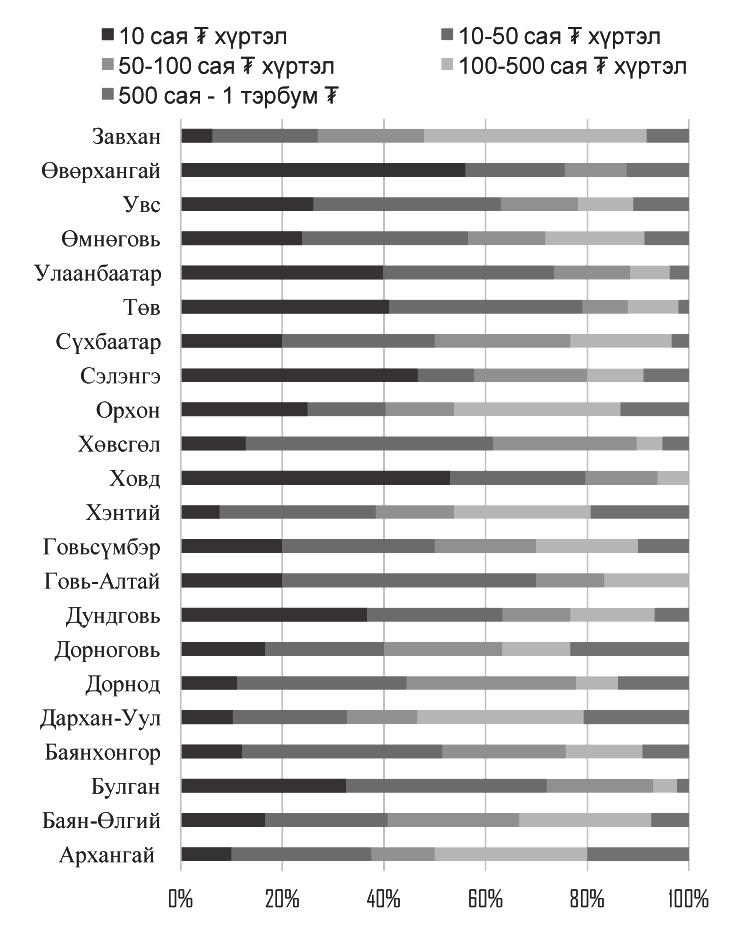 10 сая ₮ хүртэл
10-50 сая ₮ хүртэл
50-100 сая ₮ хүртэл
100-500 сая ₮ хүртэл
500 сая - 1 тэрбум ₮

Завхан
Өвөрхангай
Увс
Өмнөговь
Улаанбаатар
Төв
Сүхбаатар
Сэлэнгэ
Орхон
Хөвсгөл
Ховд
Хэнтий
Говьсүмбэр
Говь-Алтай
Дундговь
Дорноговь
Дорнод
Дархан-Уул
Баянхонгор
Булган
Баян-Өлгий
Архангай

0%
20%
40%
60%
80%
100%